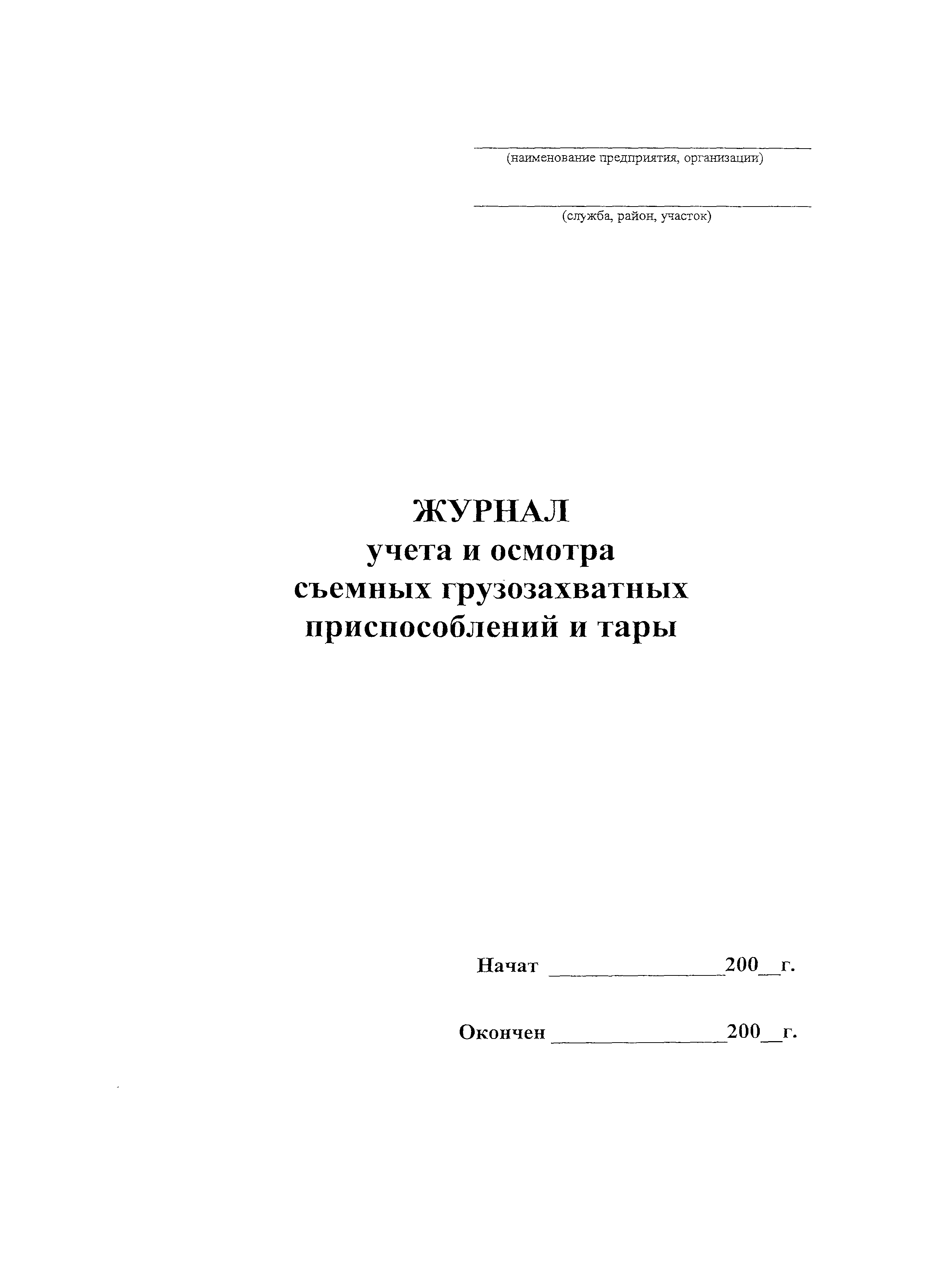 (наименование предприятия, организации)

(служба, район, участок)

ЖУРНАЛ
учета и осмотра
съемных грузозахватных
приспособлений и тары

Начат ________________200__г.

Окончен ________________200__г.